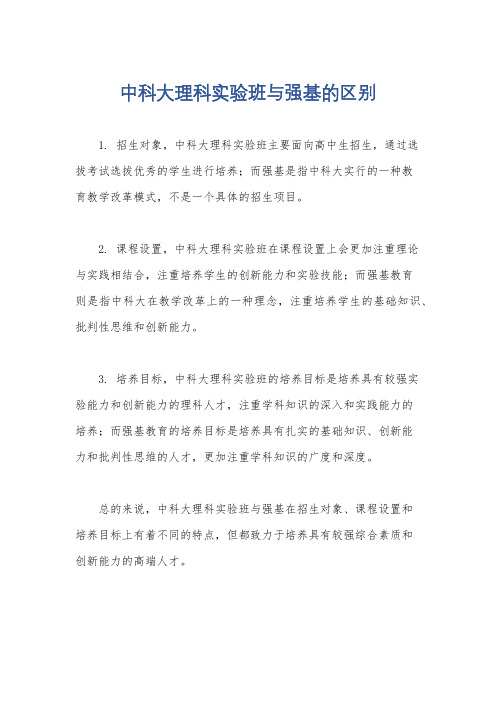 中科大理科实验班与强基的区别

1. 招生对象，中科大理科实验班主要面向高中生招生，通过选拔考试选拔优秀的学生进行培养；而强基是指中科大实行的一种教育教学改革模式，不是一个具体的招生项目。

2. 课程设置，中科大理科实验班在课程设置上会更加注重理论与实践相结合，注重培养学生的创新能力和实验技能；而强基教育则是指中科大在教学改革上的一种理念，注重培养学生的基础知识、批判性思维和创新能力。

3. 培养目标，中科大理科实验班的培养目标是培养具有较强实验能力和创新能力的理科人才，注重学科知识的深入和实践能力的培养；而强基教育的培养目标是培养具有扎实的基础知识、创新能力和批判性思维的人才，更加注重学科知识的广度和深度。

总的来说，中科大理科实验班与强基在招生对象、课程设置和培养目标上有着不同的特点，但都致力于培养具有较强综合素质和创新能力的高端人才。